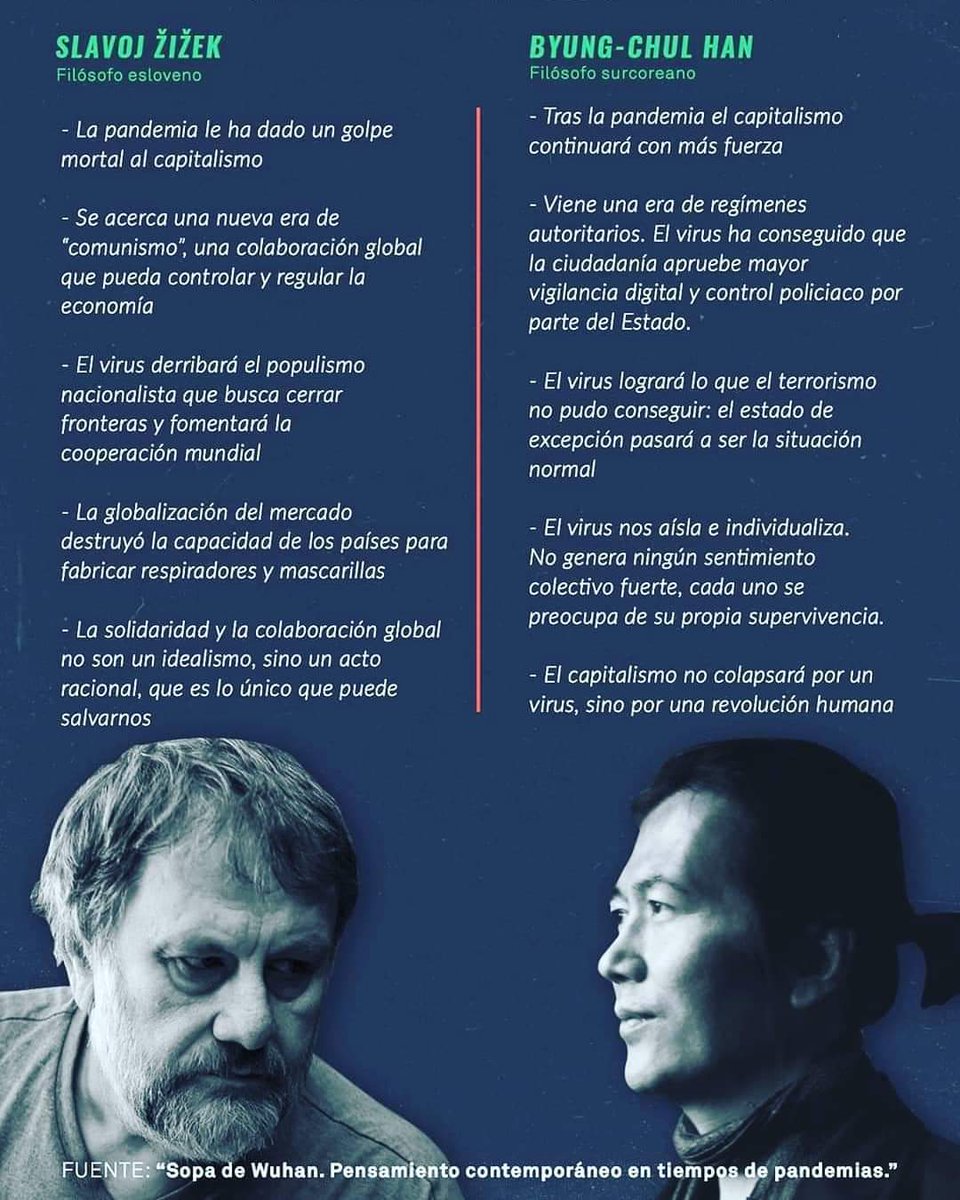 SLAVOJ ŽIŽEK
Filósofo esloveno

- La pandemia le ha dado un golpe mortal al capitalismo

- Se acerca una nueva era de "comunismo", una colaboración global que pueda controlar y regular la economía

- El virus derribará el populismo nacionalista que busca cerrar fronteras y fomentará la cooperación mundial

- La globalización del mercado destruyó la capacidad de los países para fabricar respiradores y mascarillas

- La solidaridad y la colaboración global no son un idealismo, sino un acto racional, que es lo único que puede salvarnos

BYUNG-CHUL HAN
Filósofo surcoreano

- Tras la pandemia el capitalismo continuará con más fuerza

- Viene una era de regímenes autoritarios. El virus ha conseguido que la ciudadanía apruebe mayor vigilancia digital y control policiaco por parte del Estado.

- El virus logrará lo que el terrorismo no pudo conseguir: el estado de excepción pasará a ser la situación normal

- El virus nos aísla e individualiza. No genera ningún sentimiento colectivo fuerte, cada uno se preocupa de su propia supervivencia.

- El capitalismo no colapsará por un virus, sino por una revolución humana

FUENTE: "Sopa de Wuhan. Pensamiento contemporáneo en tiempos de pandemias."